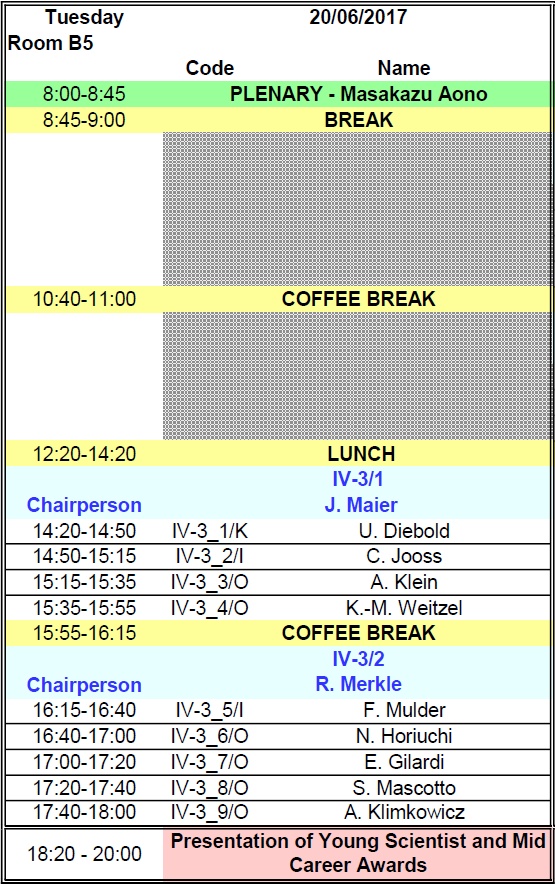 | Tuesday | 20/06/2017 | |
|---|---|---|
| Room B5 | | |
| | Code | Name |
| 8:00-8:45 | PLENARY - Masakazu Aono | |
| 8:45-9:00 | BREAK | |
| | | |
| 10:40-11:00 | COFFEE BREAK | |
| | | |
| 12:20-14:20 | LUNCH | |
| | IV-3/1 | |
| Chairperson | J. Maier | |
| 14:20-14:50 | IV-3_1/K | U. Diebold |
| 14:50-15:15 | IV-3_2/I | C. Jooss |
| 15:15-15:35 | IV-3_3/O | A. Klein |
| 15:35-15:55 | IV-3_4/O | K.-M. Weitzel |
| 15:55-16:15 | COFFEE BREAK | |
| | IV-3/2 | |
| Chairperson | R. Merkle | |
| 16:15-16:40 | IV-3_5/I | F. Mulder |
| 16:40-17:00 | IV-3_6/O | N. Horiuchi |
| 17:00-17:20 | IV-3_7/O | E. Gilardi |
| 17:20-17:40 | IV-3_8/O | S. Mascotto |
| 17:40-18:00 | IV-3_9/O | A. Klimkowicz |
| 18:20 - 20:00 | Presentation of Young Scientist and Mid Career Awards | |